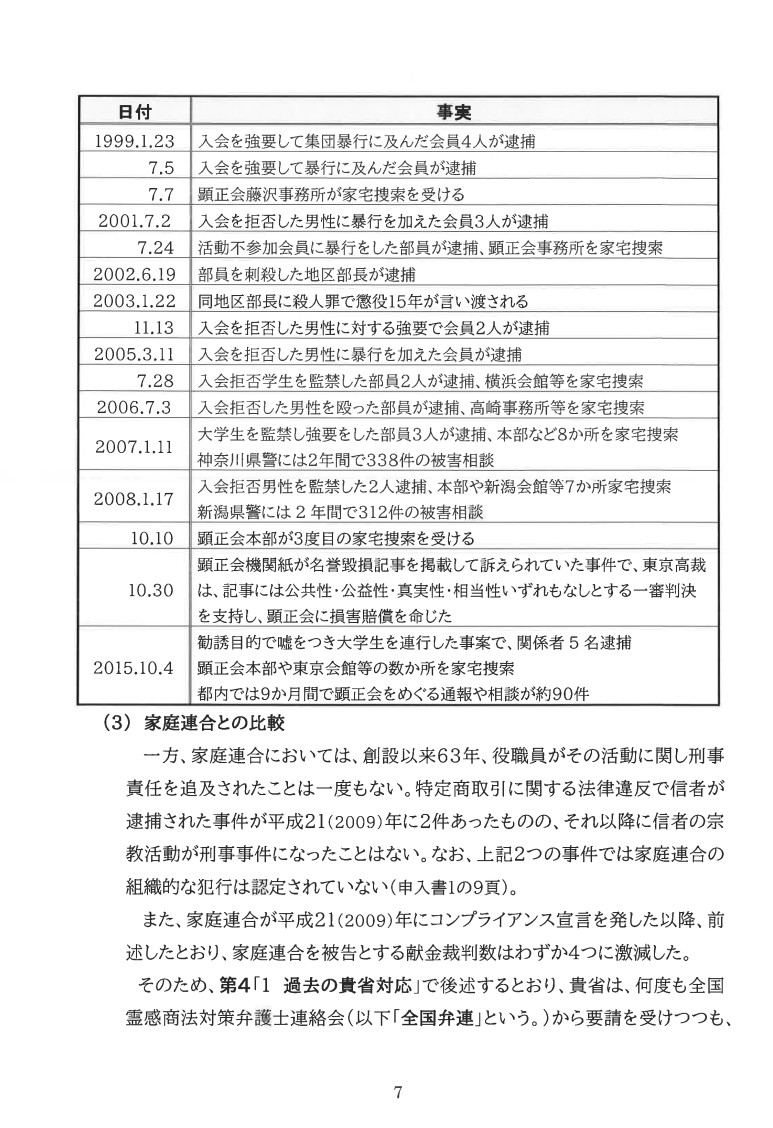 | 日付 | 事実 |
|---|---|
| 1999.1.23 | 入会を強要して集団暴行に及んだ会員4人が逮捕 |
| 7.5 | 入会を強要して暴行に及んだ会員が逮捕 |
| 7.7 | 顕正会藤沢事務所が家宅捜索を受ける |
| 2001.7.2 | 入会を拒否した男性に暴行を加えた会員3人が逮捕 |
| 7.24 | 活動不参加会員に暴行をした部員が逮捕、顕正会事務所を家宅捜索 |
| 2002.6.19 | 部員を刺殺した地区部長が逮捕 |
| 2003.1.22 | 同地区部長に殺人罪で懲役15年が言い渡される |
| 11.13 | 入会を拒否した男性に対する強要で会員2人が逮捕 |
| 2005.3.11 | 入会を拒否した男性に暴行を加えた会員が逮捕 |
| 7.28 | 入会拒否学生を監禁した部員2人が逮捕、横浜会館等を家宅捜索 |
| 2006.7.3 | 入会拒否した男性を殴った部員が逮捕、高崎事務所等を家宅捜索 |
| 2007.1.11 | 大学生を監禁し強要をした部員3人が逮捕、本部など8か所を家宅捜索 神奈川県警には2年間で338件の被害相談 |
| 2008.1.17 | 入会拒否男性を監禁した2人逮捕、本部や新潟会館等7か所家宅捜索 新潟県警には 2 年間で312件の被害相談 |
| 10.10 | 顕正会本部が3度目の家宅捜索を受ける |
| 10.30 | 顕正会機関紙が名誉毀損記事を掲載して訴えられていた事件で、東京高裁は、記事には公共性・公益性・真実性・相当性いずれもなしとする一審判決を支持し、顕正会に損害賠償を命じた |
| 2015.10.4 | 勧誘目的で嘘をつき大学生を連行した事案で、関係者 5 名逮捕 顕正会本部や東京会館等の数か所を家宅捜索 都内では9か月間で顕正会をめぐる通報や相談が約90件 |

（3） 家庭連合との比較

一方、家庭連合においては、創設以来63年、役職員がその活動に関し刑事責任を追及されたことは一度もない。特定商取引に関する法律違反で信者が逮捕された事件が平成21(2009)年に2件あったものの、それ以降に信者の宗教活動が刑事事件になったことはない。なお、上記2つの事件では家庭連合の組織的な犯行は認定されていない（申入書1の9頁）。

また、家庭連合が平成21(2009)年にコンプライアンス宣言を発した以降、前述したとおり、家庭連合を被告とする献金裁判数はわずか4つに激減した。

そのため、第4「1 過去の貴省対応」で後述するとおり、貴省は、何度も全国霊感商法対策弁護士連絡会（以下「全国弁連」という。）から要請を受けつつも、

7